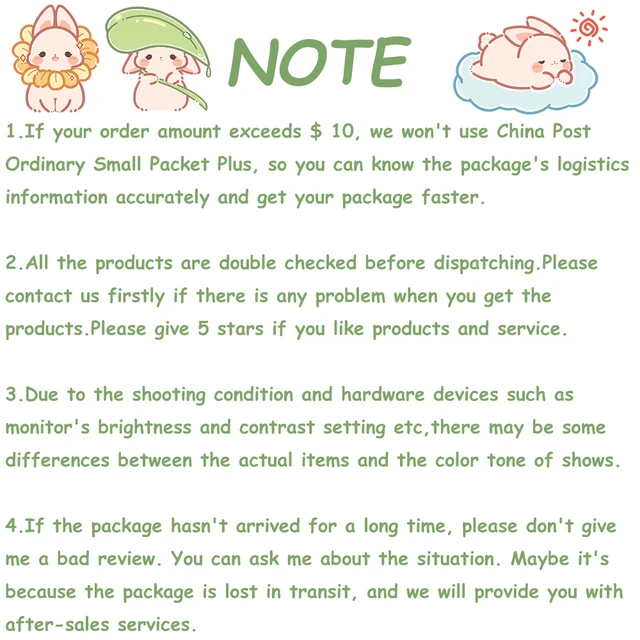 NOTE

1.If your order amount exceeds $ 10, we won't use China Post Ordinary Small Packet Plus, so you can know the package's logistics information accurately and get your package faster.

2.All the products are double checked before dispatching.Please contact us firstly if there is any problem when you get the products.Please give 5 stars if you like products and service.

3.Due to the shooting condition and hardware devices such as monitor's brightness and contrast setting etc,there may be some differences between the actual items and the color tone of shows.

4.If the package hasn't arrived for a long time, please don't give me a bad review. You can ask me about the situation. Maybe it's because the package is lost in transit, and we will provide you with after-sales services.